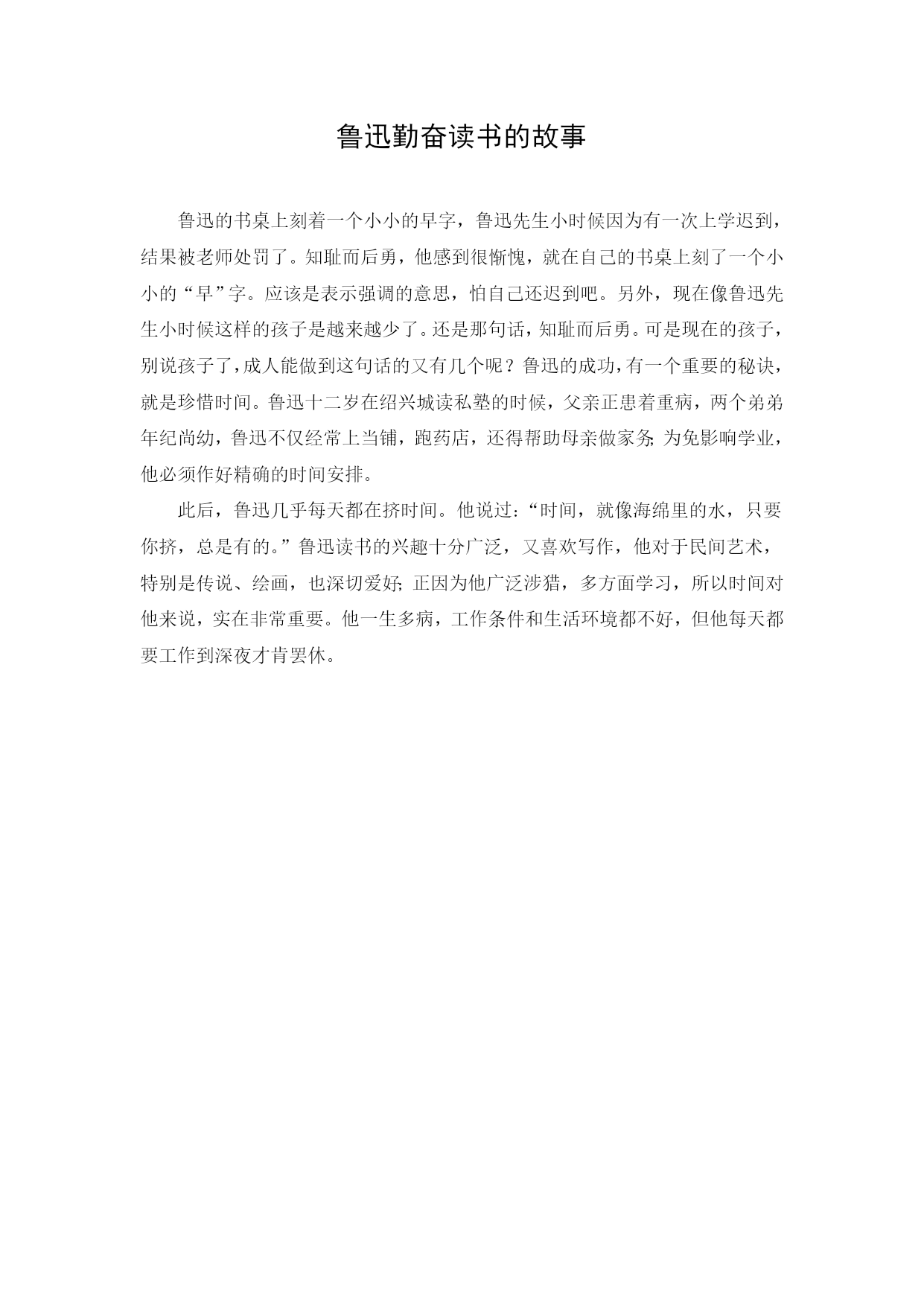 鲁迅勤奋读书的故事

鲁迅的书桌上刻着一个小小的早字，鲁迅先生小时候因为有一次上学迟到，结果被老师处罚了。知耻而后勇，他感到很惭愧，就在自己的书桌上刻了一个小小的“早”字。应该是表示强调的意思，怕自己还迟到吧。另外，现在像鲁迅先生小时候这样的孩子是越来越少了。还是那句话，知耻而后勇。可是现在的孩子，别说孩子了，成人能做到这句话的又有几个呢？鲁迅的成功，有一个重要的秘诀，就是珍惜时间。鲁迅十二岁在绍兴城读私塾的时候，父亲正患着重病，两个弟弟年纪尚幼，鲁迅不仅经常上当铺，跑药店，还得帮助母亲做家务;为免影响学业，他必须作好精确的时间安排。

此后，鲁迅几乎每天都在挤时间。他说过：“时间，就像海绵里的水，只要你挤，总是有的。”鲁迅读书的兴趣十分广泛，又喜欢写作，他对于民间艺术，特别是传说、绘画，也深切爱好;正因为他广泛涉猎，多方面学习，所以时间对他来说，实在非常重要。他一生多病，工作条件和生活环境都不好，但他每天都要工作到深夜才肯罢休。